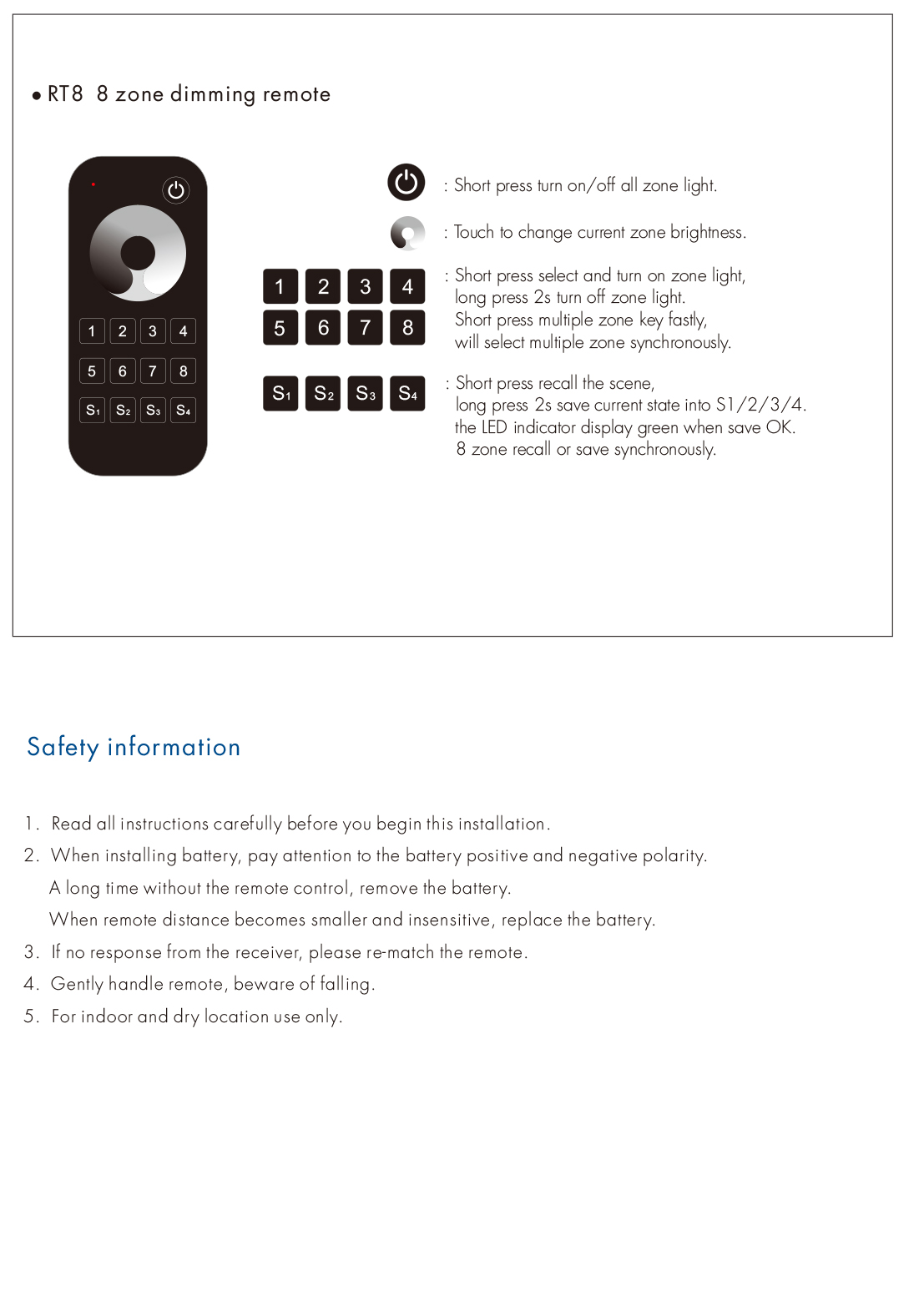 ● RT8 8 zone dimming remote

1 2 3 4
5 6 7 8
$S_1$ $S_2$ $S_3$ $S_4$

: Short press turn on/off all zone light.

: Touch to change current zone brightness.

1 2 3 4
5 6 7 8

: Short press select and turn on zone light, long press 2s turn off zone light. Short press multiple zone key fastly, will select multiple zone synchronously.

$S_1$ $S_2$ $S_3$ $S_4$

: Short press recall the scene, long press 2s save current state into S1/2/3/4. the LED indicator display green when save OK. 8 zone recall or save synchronously.

Safety information

1. Read all instructions carefully before you begin this installation.
2. When installing battery, pay attention to the battery positive and negative polarity.
A long time without the remote control, remove the battery.
When remote distance becomes smaller and insensitive, replace the battery.
3. If no response from the receiver, please re-match the remote.
4. Gently handle remote, beware of falling.
5. For indoor and dry location use only.